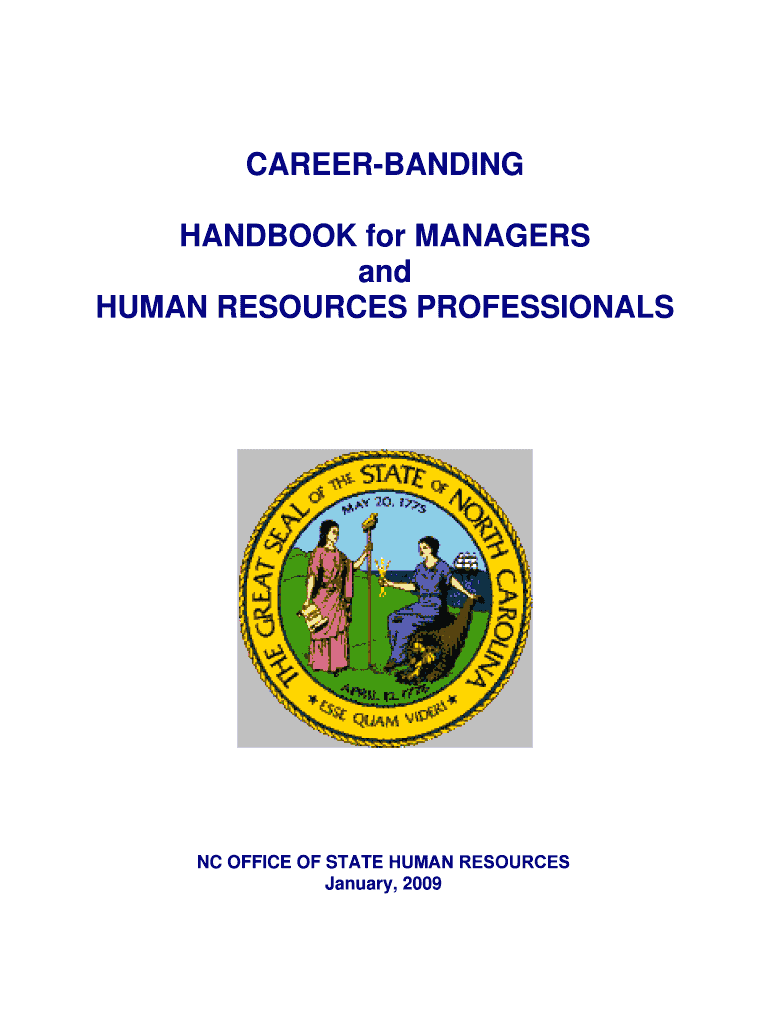 CAREER-BANDING

HANDBOOK for MANAGERS
and
HUMAN RESOURCES PROFESSIONALS

THE GREAT SEAL OF THE STATE OF NORTH CAROLINA
MAY 20, 1775
APRIL 12, 1776
ESSE QUAM VIDERI

NC OFFICE OF STATE HUMAN RESOURCES
January, 2009